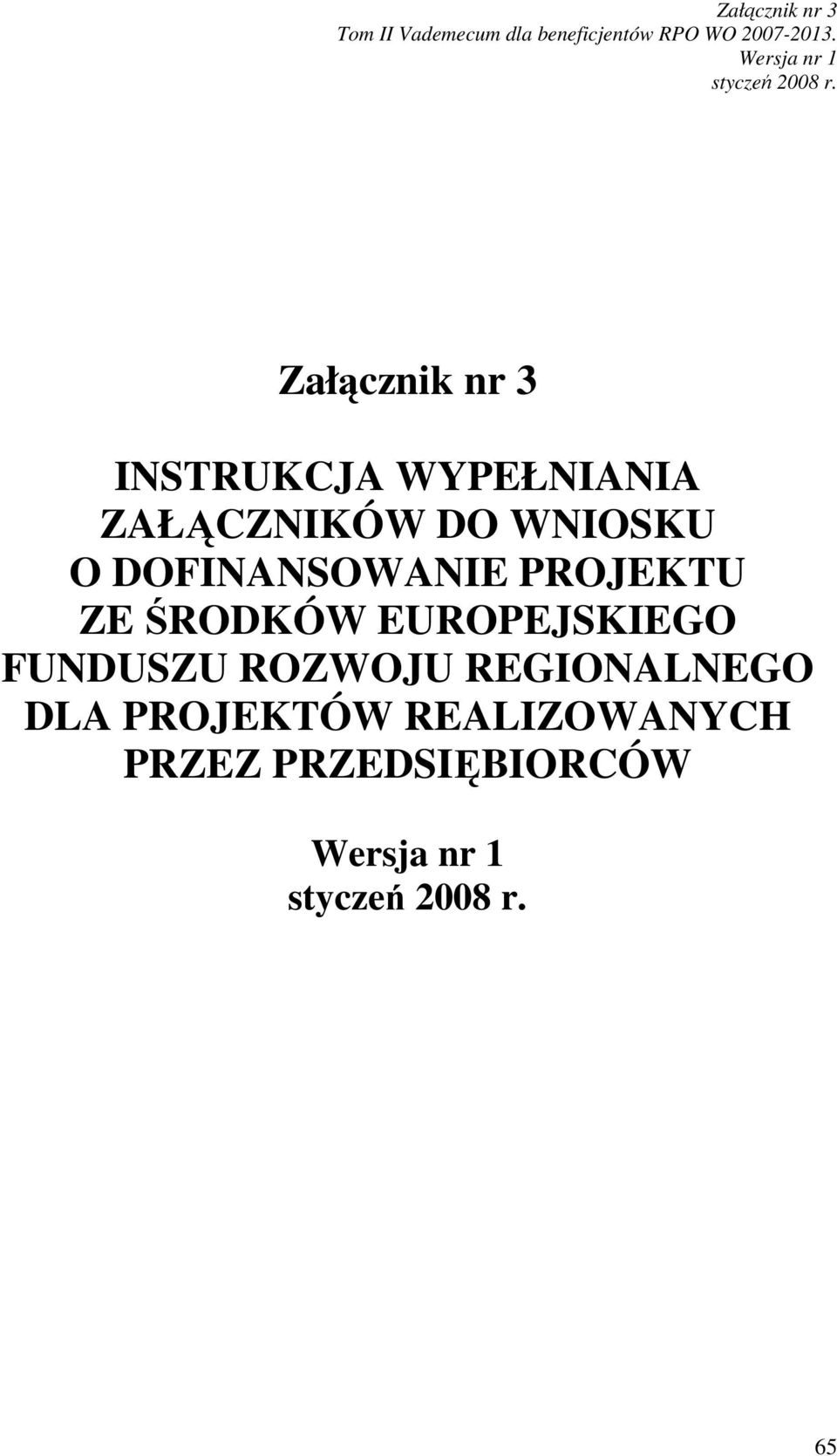 Załącznik nr 3
Tom II Vademecum dla beneficjentów RPO WO 2007-2013.
Wersja nr 1
styczeń 2008 r.

Załącznik nr 3

INSTRUKCJA WYPEŁNIANIA ZAŁĄCZNIKÓW DO WNIOSKU O DOFINANSOWANIE PROJEKTU ZE ŚRODKÓW EUROPEJSKIEGO FUNDUSZU ROZWOJU REGIONALNEGO DLA PROJEKTÓW REALIZOWANYCH PRZEZ PRZEDSIĘBIORCÓW

Wersja nr 1
styczeń 2008 r.

65